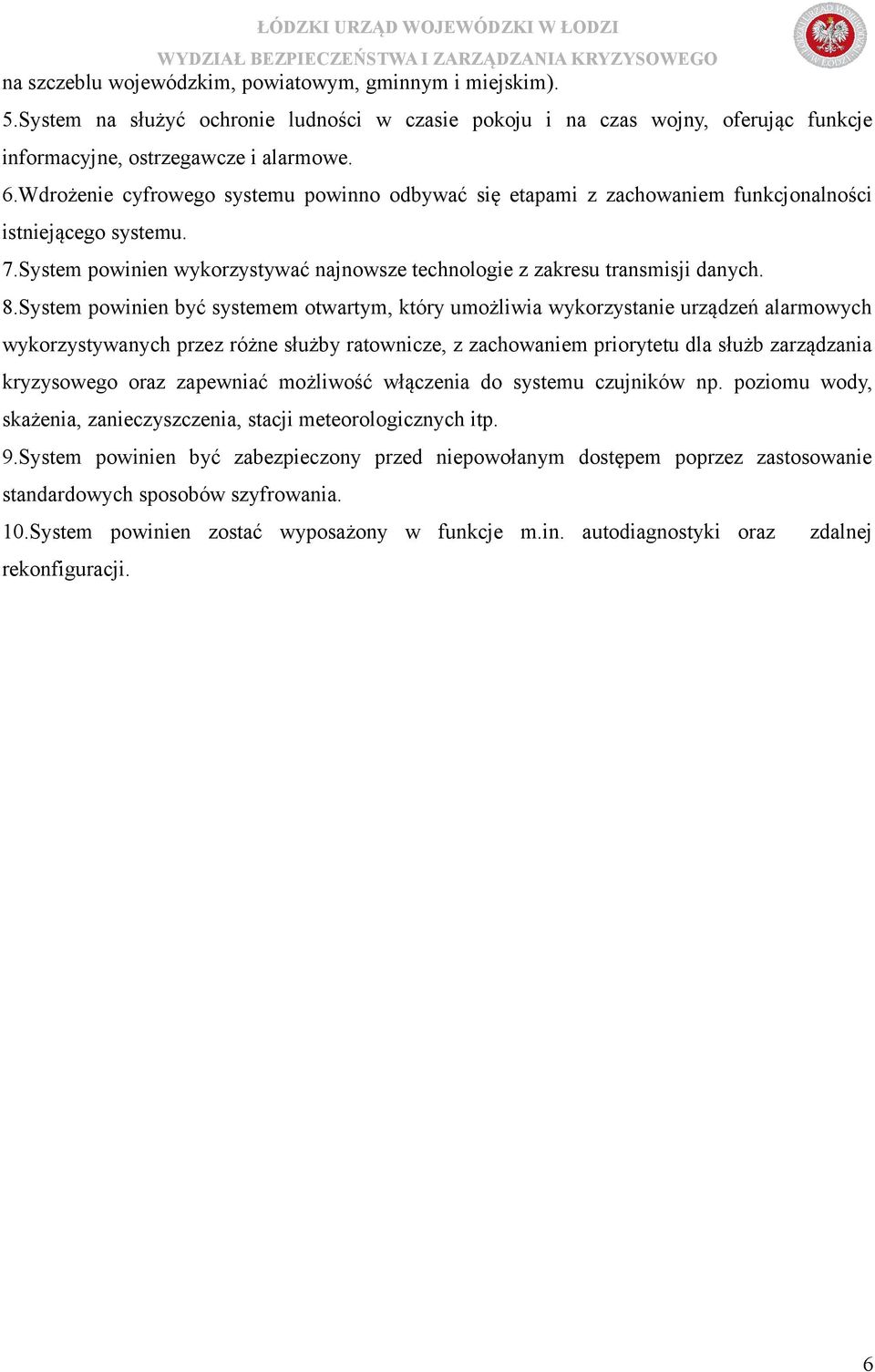 ŁÓDZKI URZĄD WOJEWÓDZKI W ŁODZI
WYDZIAŁ BEZPIECZEŃSTWA I ZARZĄDZANIA KRYZYSOWEGO

na szczeblu wojewódzkim, powiatowym, gminnym i miejskim).

5.System na służyć ochronie ludności w czasie pokoju i na czas wojny, oferując funkcje informacyjne, ostrzegawcze i alarmowe.

6.Wdrożenie cyfrowego systemu powinno odbywać się etapami z zachowaniem funkcjonalności istniejącego systemu.

7.System powinien wykorzystywać najnowsze technologie z zakresu transmisji danych.

8.System powinien być systemem otwartym, który umożliwia wykorzystanie urządzeń alarmowych wykorzystywanych przez różne służby ratownicze, z zachowaniem priorytetu dla służb zarządzania kryzysowego oraz zapewniać możliwość włączenia do systemu czujników np. poziomu wody, skażenia, zanieczyszczenia, stacji meteorologicznych itp.

9.System powinien być zabezpieczony przed niepowołanym dostępem poprzez zastosowanie standardowych sposobów szyfrowania.

10.System powinien zostać wyposażony w funkcje m.in. autodiagnostyki oraz zdalnej rekonfiguracji.

6